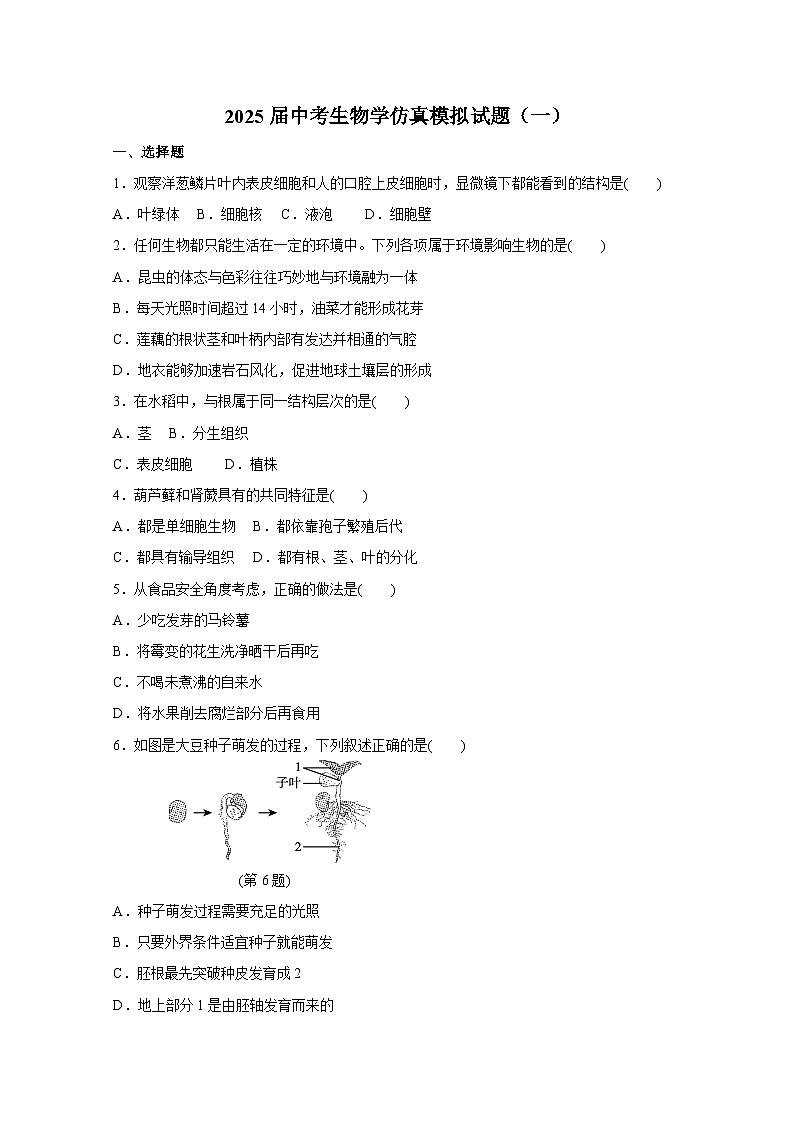 2025 届中考生物学仿真模拟试题（一）

一、选择题

1．观察洋葱鳞片叶内表皮细胞和人的口腔上皮细胞时，显微镜下都能看到的结构是(　　)

A．叶绿体　B．细胞核　C．液泡　　D．细胞壁

2．任何生物都只能生活在一定的环境中。下列各项属于环境影响生物的是(　　)

A．昆虫的体态与色彩往往巧妙地与环境融为一体

B．每天光照时间超过 14 小时，油菜才能形成花芽

C．莲藕的根状茎和叶柄内部有发达并相通的气腔

D．地衣能够加速岩石风化，促进地球土壤层的形成

3．在水稻中，与根属于同一结构层次的是(　　)

A．茎　B．分生组织

C．表皮细胞　　D．植株

4．葫芦藓和肾蕨具有的共同特征是(　　)

A．都是单细胞生物　B．都依靠孢子繁殖后代

C．都具有输导组织　D．都有根、茎、叶的分化

5．从食品安全角度考虑，正确的做法是(　　)

A．少吃发芽的马铃薯

B．将霉变的花生洗净晒干后再吃

C．不喝未煮沸的自来水

D．将水果削去腐烂部分后再食用

6．如图是大豆种子萌发的过程，下列叙述正确的是(　　)

1
子叶
2
(第 6 题)

A．种子萌发过程需要充足的光照

B．只要外界条件适宜种子就能萌发

C．胚根最先突破种皮发育成 2

D．地上部分 1 是由胚轴发育而来的